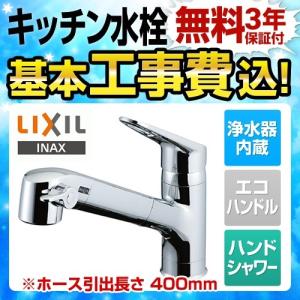 キッチン水栓 無料3年保証付

基本工事費込!

LIXIL
INAX

浄水器内蔵

エコハンドル

ハンドシャワー

※ホース引出長さ 400mm